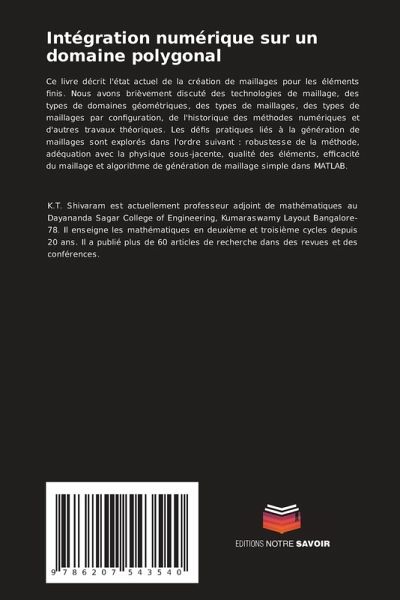 Intégration numérique sur un domaine polygonal

Ce livre décrit l'état actuel de la création de maillages pour les éléments finis. Nous avons brièvement discuté des technologies de maillage, des types de domaines géométriques, des types de maillages, des types de maillages par configuration, de l'historique des méthodes numériques et d'autres travaux théoriques. Les défis pratiques liés à la génération de maillages sont explorés dans l'ordre suivant : robustesse de la méthode, adéquation avec la physique sous-jacente, qualité des éléments, efficacité du maillage et algorithme de génération de maillage simple dans MATLAB.

K.T. Shivaram est actuellement professeur adjoint de mathématiques au Dayananda Sagar College of Engineering, Kumaraswamy Layout Bangalore-78. Il enseigne les mathématiques en deuxième et troisième cycles depuis 20 ans. Il a publié plus de 60 articles de recherche dans des revues et des conférences.

9 786207 543540

EDITIONS NOTRE SAVOIR